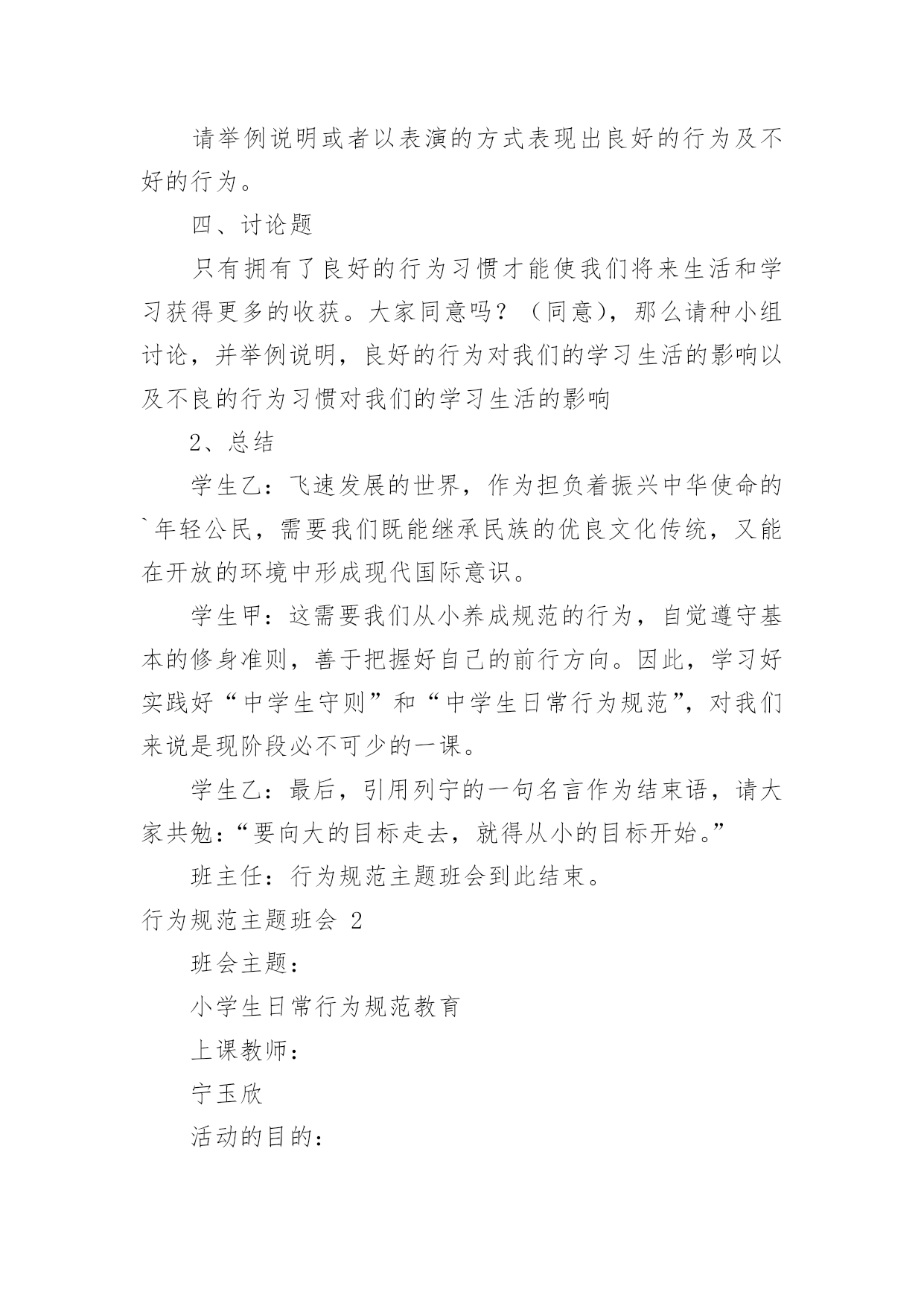 请举例说明或者以表演的方式表现出良好的行为及不好的行为。

四、讨论题

只有拥有了良好的行为习惯才能使我们将来生活和学习获得更多的收获。大家同意吗？（同意），那么请种小组讨论，并举例说明，良好的行为对我们的学习生活的影响以及不良的行为习惯对我们的学习生活的影响

2、总结

学生乙：飞速发展的世界，作为担负着振兴中华使命的`年轻公民，需要我们既能继承民族的优良文化传统，又能在开放的环境中形成现代国际意识。

学生甲：这需要我们从小养成规范的行为，自觉遵守基本的修身准则，善于把握好自己的前行方向。因此，学习好实践好“中学生守则”和“中学生日常行为规范”，对我们来说是现阶段必不可少的一课。

学生乙：最后，引用列宁的一句名言作为结束语，请大家共勉：“要向大的目标走去，就得从小的目标开始。”

班主任：行为规范主题班会到此结束。

行为规范主题班会 2

班会主题：

小学生日常行为规范教育

上课教师：

宁玉欣

活动的目的：